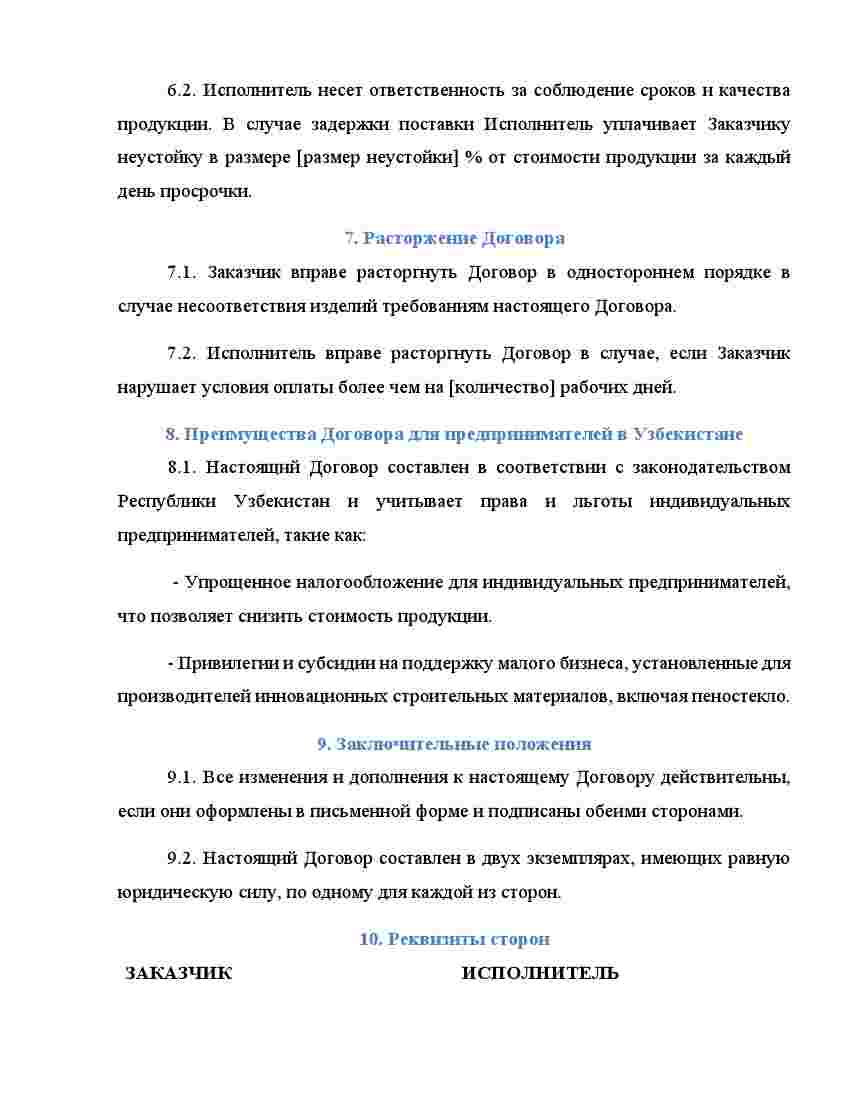 6.2. Исполнитель несет ответственность за соблюдение сроков и качества продукции. В случае задержки поставки Исполнитель уплачивает Заказчику неустойку в размере [размер неустойки] % от стоимости продукции за каждый день просрочки.

7. Расторжение Договора

7.1. Заказчик вправе расторгнуть Договор в одностороннем порядке в случае несоответствия изделий требованиям настоящего Договора.

7.2. Исполнитель вправе расторгнуть Договор в случае, если Заказчик нарушает условия оплаты более чем на [количество] рабочих дней.

8. Преимущества Договора для предпринимателей в Узбекистане

8.1. Настоящий Договор составлен в соответствии с законодательством Республики Узбекистан и учитывает права и льготы индивидуальных предпринимателей, такие как:

- Упрощенное налогообложение для индивидуальных предпринимателей, что позволяет снизить стоимость продукции.

- Привилегии и субсидии на поддержку малого бизнеса, установленные для производителей инновационных строительных материалов, включая пеностекло.

9. Заключительные положения

9.1. Все изменения и дополнения к настоящему Договору действительны, если они оформлены в письменной форме и подписаны обеими сторонами.

9.2. Настоящий Договор составлен в двух экземплярах, имеющих равную юридическую силу, по одному для каждой из сторон.

10. Реквизиты сторон

ЗАКАЗЧИК

ИСПОЛНИТЕЛЬ